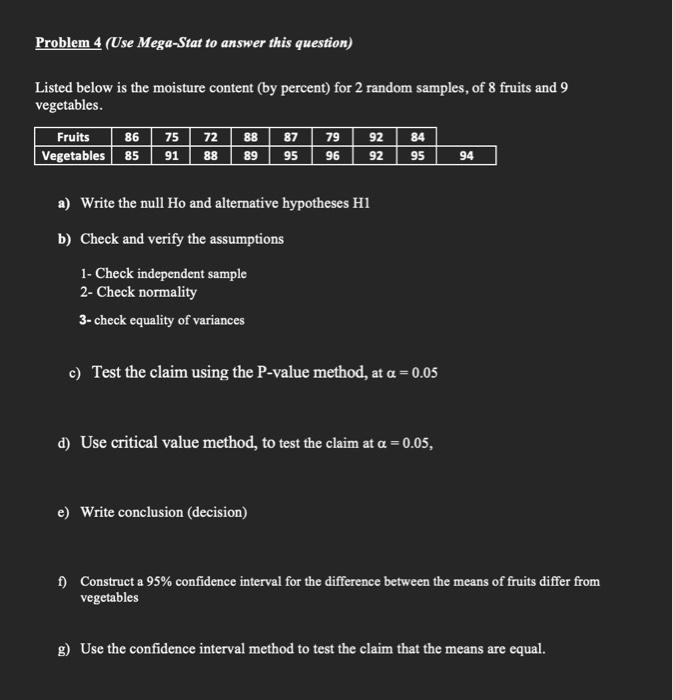 Problem 4 (Use Mega-Stat to answer this question)

Listed below is the moisture content (by percent) for 2 random samples, of 8 fruits and 9 vegetables.

| Fruits | 86 | 75 | 72 | 88 | 87 | 79 | 92 | 84 | |
|---|---|---|---|---|---|---|---|---|---|
| Vegetables | 85 | 91 | 88 | 89 | 95 | 96 | 92 | 95 | 94 |

a) Write the null Ho and alternative hypotheses H1

b) Check and verify the assumptions

1- Check independent sample
2- Check normality
3- check equality of variances

c) Test the claim using the P-value method, at $\alpha = 0.05$

d) Use critical value method, to test the claim at $\alpha = 0.05$,

e) Write conclusion (decision)

f) Construct a 95% confidence interval for the difference between the means of fruits differ from vegetables

g) Use the confidence interval method to test the claim that the means are equal.